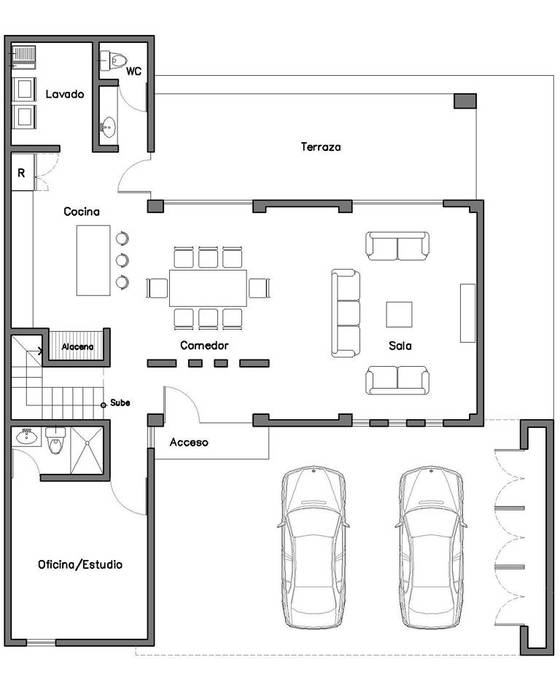 Lavado

WC

Terraza

R

Cocina

Alacena

Comedor

Sala

Sube

Acceso

Oficina/Estudio